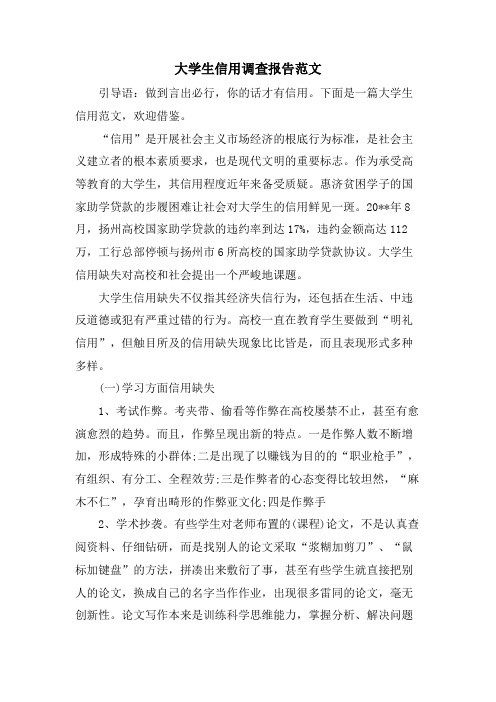 大学生信用调查报告范文

引导语：做到言出必行，你的话才有信用。下面是一篇大学生信用范文，欢迎借鉴。

“信用”是开展社会主义市场经济的根底行为标准，是社会主义建立者的根本素质要求，也是现代文明的重要标志。作为承受高等教育的大学生，其信用程度近年来备受质疑。惠济贫困学子的国家助学贷款的步履困难让社会对大学生的信用鲜见一斑。20**年8月，扬州高校国家助学贷款的违约率到达17%，违约金额高达112万，工行总部停顿与扬州市6所高校的国家助学贷款协议。大学生信用缺失对高校和社会提出一个严峻地课题。

大学生信用缺失不仅指其经济失信行为，还包括在生活、中违反道德或犯有严重过错的行为。高校一直在教育学生要做到“明礼信用”，但触目所及的信用缺失现象比比皆是，而且表现形式多种多样。

(一)学习方面信用缺失

1、考试作弊。考夹带、偷看等作弊在高校屡禁不止，甚至有愈演愈烈的趋势。而且，作弊呈现出新的特点。一是作弊人数不断增加，形成特殊的小群体;二是出现了以赚钱为目的的“职业枪手”，有组织、有分工、全程效劳;三是作弊者的心态变得比较坦然，“麻木不仁”，孕育出畸形的作弊亚文化;四是作弊手

2、学术抄袭。有些学生对老师布置的(课程)论文，不是认真查阅资料、仔细钻研，而是找别人的论文采取“浆糊加剪刀”、“鼠标加键盘”的方法，拼凑出来敷衍了事，甚至有些学生就直接把别人的论文，换成自己的名字当作作业，出现很多雷同的论文，毫无创新性。论文写作本来是训练科学思维能力，掌握分析、解决问题